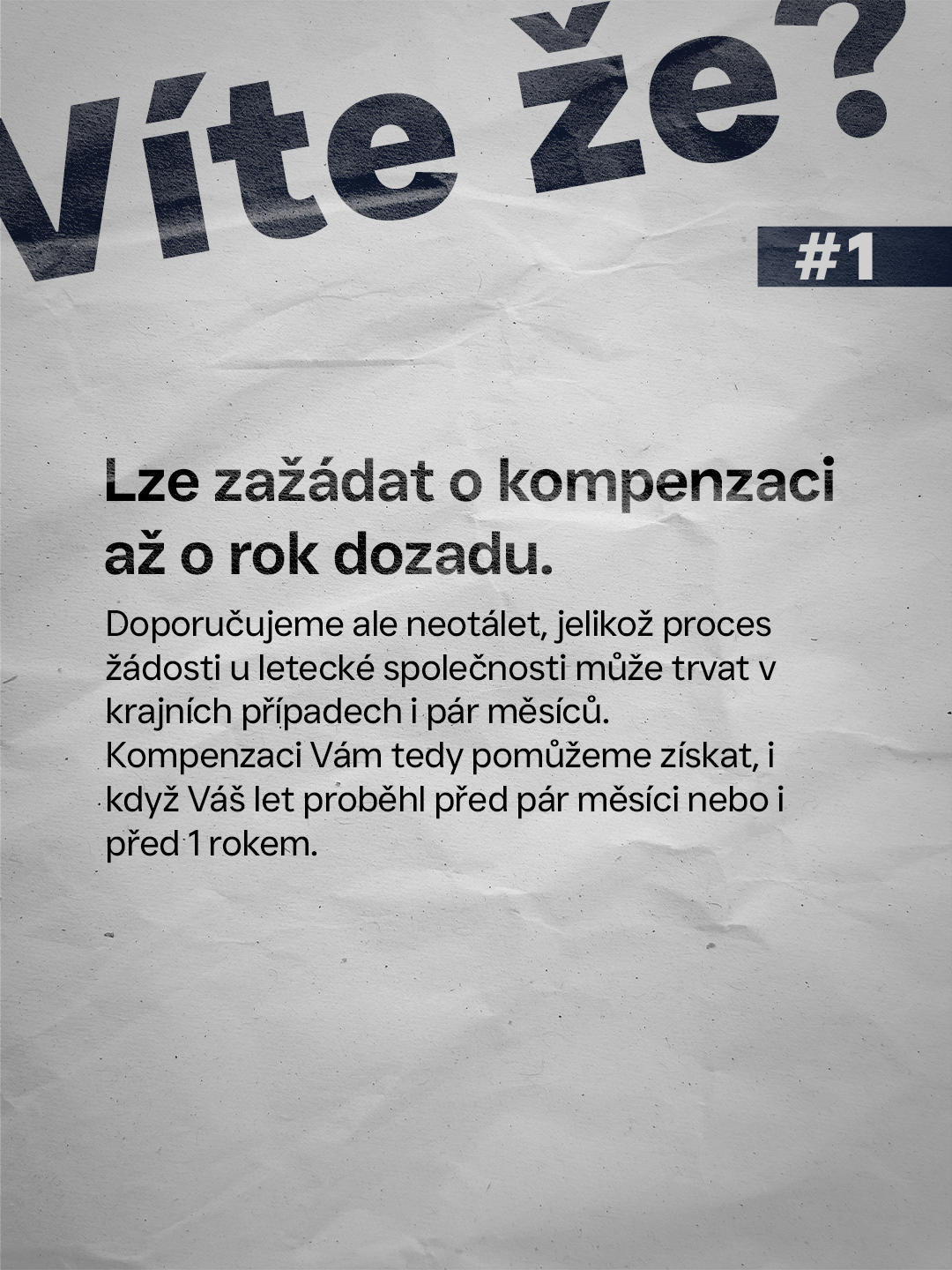 Víte že?

#1

Lze zažádat o kompenzaci až o rok dozadu.

Doporučujeme ale neotálet, jelikož proces žádosti u letecké společnosti může trvat v krajních případech i pár měsíců. Kompenzaci Vám tedy pomůžeme získat, i když Váš let proběhl před pár měsíci nebo i před 1 rokem.